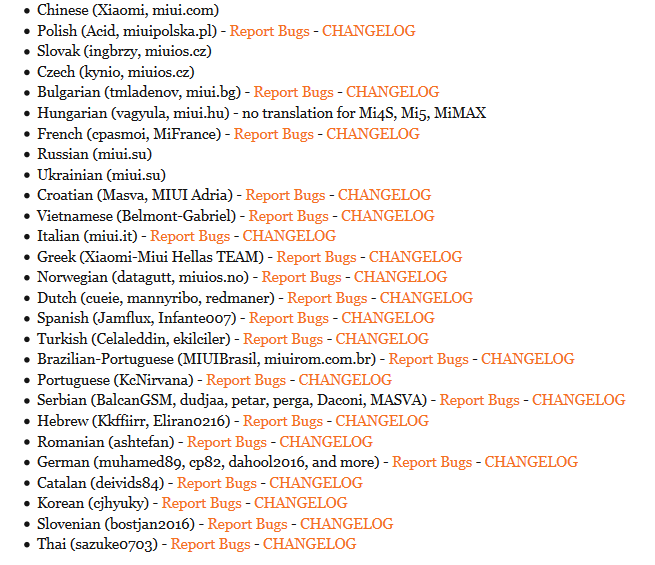 - Chinese (Xiaomi, miui.com)
- Polish (Acid, miuipolska.pl) - Report Bugs - CHANGELOG
- Slovak (ingbrzy, miuios.cz)
- Czech (kynio, miuios.cz)
- Bulgarian (tmladenov, miui.bg) - Report Bugs - CHANGELOG
- Hungarian (vagyula, miui.hu) - no translation for Mi4S, Mi5, MiMAX
- French (cpasmoi, MiFrance) - Report Bugs - CHANGELOG
- Russian (miui.su)
- Ukrainian (miui.su)
- Croatian (Masva, MIUI Adria) - Report Bugs - CHANGELOG
- Vietnamese (Belmont-Gabriel) - Report Bugs - CHANGELOG
- Italian (miui.it) - Report Bugs - CHANGELOG
- Greek (Xiaomi-Miui Hellas TEAM) - Report Bugs - CHANGELOG
- Norwegian (datagutt, miuios.no) - Report Bugs - CHANGELOG
- Dutch (cueie, mannyribo, redmaner) - Report Bugs - CHANGELOG
- Spanish (Jamflux, Infante007) - Report Bugs - CHANGELOG
- Turkish (Celaleddin, ekilciler) - Report Bugs - CHANGELOG
- Brazilian-Portuguese (MIUIBrasil, miuirom.com.br) - Report Bugs - CHANGELOG
- Portuguese (KcNirvana) - Report Bugs - CHANGELOG
- Serbian (BalcanGSM, dudjaa, petar, perga, Daconi, MASVA) - Report Bugs - CHANGELOG
- Hebrew (Kkffiirr, Eliran0216) - Report Bugs - CHANGELOG
- Romanian (ashtefan) - Report Bugs - CHANGELOG
- German (muhamed89, cp82, dahool2016, and more) - Report Bugs - CHANGELOG
- Catalan (deivids84) - Report Bugs - CHANGELOG
- Korean (cjhyuky) - Report Bugs - CHANGELOG
- Slovenian (bostjan2016) - Report Bugs - CHANGELOG
- Thai (sazuke0703) - Report Bugs - CHANGELOG